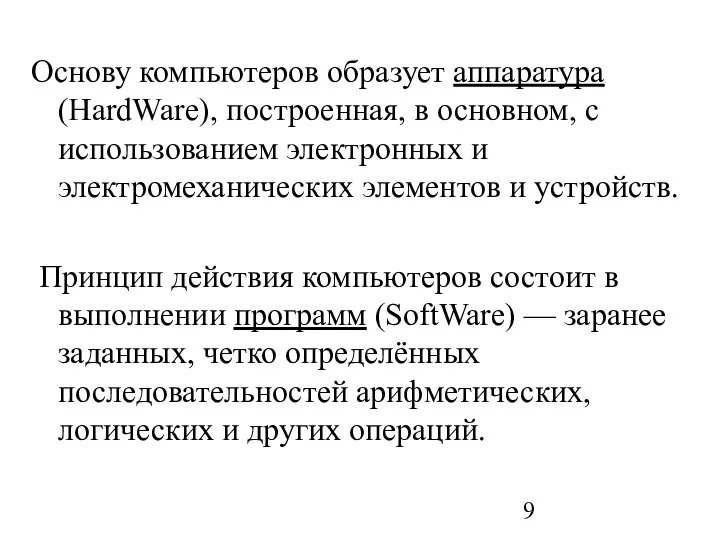 Основу компьютеров образует аппаратура (HardWare), построенная, в основном, с использованием электронных и электромеханических элементов и устройств.

Принцип действия компьютеров состоит в выполнении программ (SoftWare) — заранее заданных, четко определённых последовательностей арифметических, логических и других операций.

9